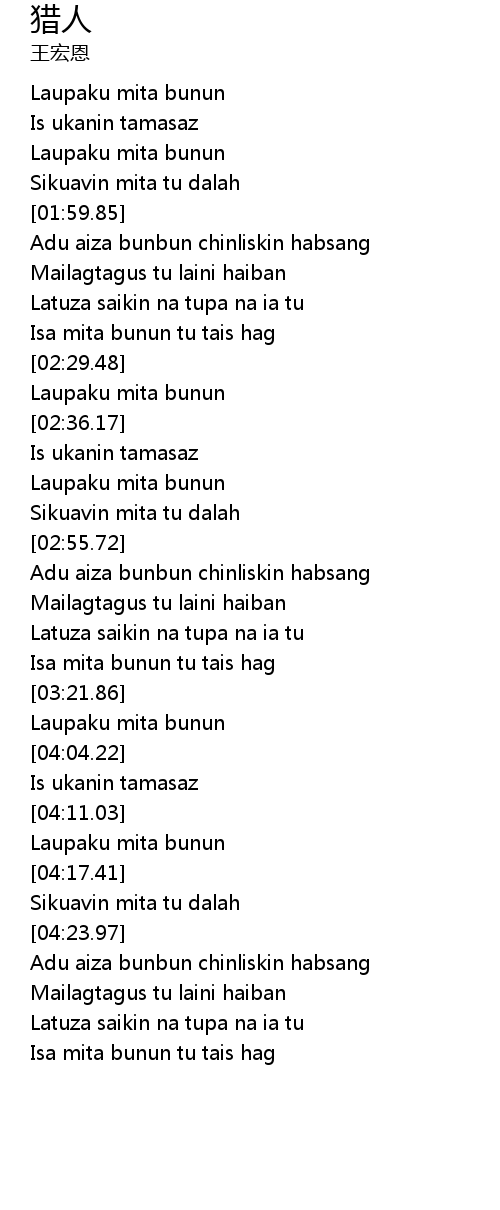 猎人
王宏恩

Laupaku mita bunun
Is ukanin tamasaz
Laupaku mita bunun
Sikuavin mita tu dalah
[01:59.85]
Adu aiza bunbun chinliskin habsang
Mailagtagus tu laini haiban
Latuza saikin na tupa na ia tu
Isa mita bunun tu tais hag
[02:29.48]
Laupaku mita bunun
[02:36.17]
Is ukanin tamasaz
Laupaku mita bunun
Sikuavin mita tu dalah
[02:55.72]
Adu aiza bunbun chinliskin habsang
Mailagtagus tu laini haiban
Latuza saikin na tupa na ia tu
Isa mita bunun tu tais hag
[03:21.86]
Laupaku mita bunun
[04:04.22]
Is ukanin tamasaz
[04:11.03]
Laupaku mita bunun
[04:17.41]
Sikuavin mita tu dalah
[04:23.97]
Adu aiza bunbun chinliskin habsang
Mailagtagus tu laini haiban
Latuza saikin na tupa na ia tu
Isa mita bunun tu tais hag